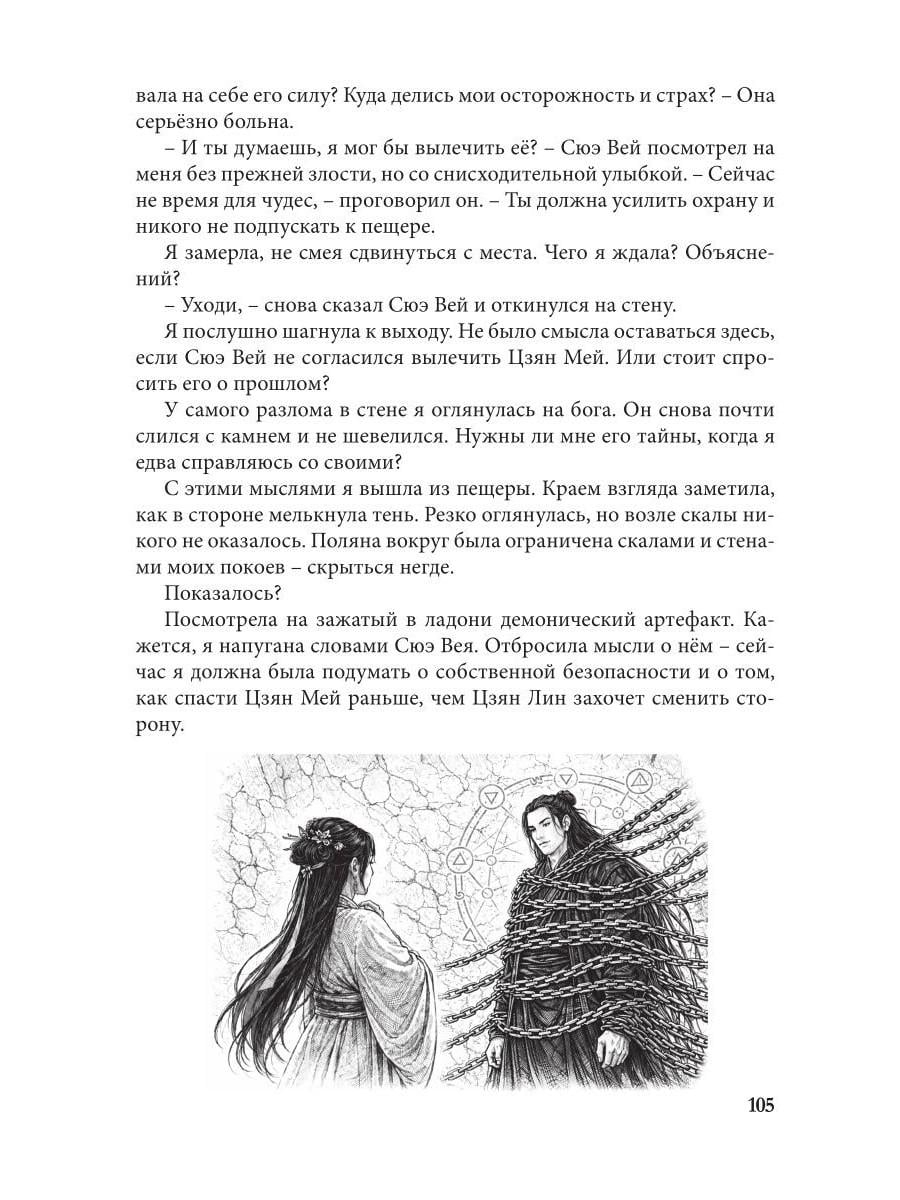 вала на себе его силу? Куда делись мои осторожность и страх? – Она серьёзно больна.

– И ты думаешь, я мог бы вылечить её? – Сюэ Вей посмотрел на меня без прежней злости, но со снисходительной улыбкой. – Сейчас не время для чудес, – проговорил он. – Ты должна усилить охрану и никого не подпускать к пещере.

Я замерла, не смея сдвинуться с места. Чего я ждала? Объяснений?

– Уходи, – снова сказал Сюэ Вей и откинулся на стену.

Я послушно шагнула к выходу. Не было смысла оставаться здесь, если Сюэ Вей не согласился вылечить Цзян Мей. Или стоит спросить его о прошлом?

У самого разлома в стене я оглянулась на бога. Он снова почти слился с камнем и не шевелился. Нужны ли мне его тайны, когда я едва справляюсь со своими?

С этими мыслями я вышла из пещеры. Краем взгляда заметила, как в стороне мелькнула тень. Резко оглянулась, но возле скалы никого не оказалось. Поляна вокруг была ограничена скалами и стенами моих покоев – скрыться негде.

Показалось?

Посмотрела на зажатый в ладони демонический артефакт. Кажется, я напугана словами Сюэ Вея. Отбросила мысли о нём – сейчас я должна была подумать о собственной безопасности и о том, как спасти Цзян Мей раньше, чем Цзян Лин захочет сменить сторону.

105